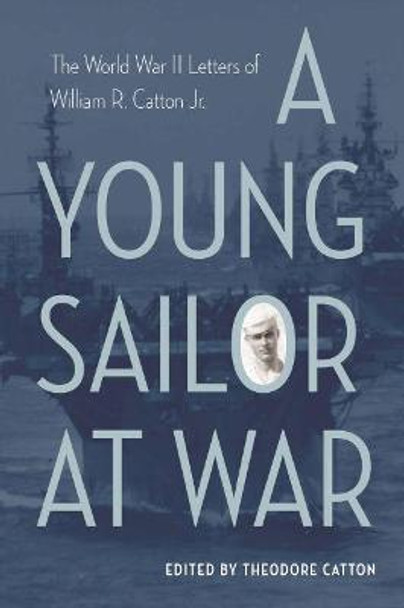 The World War II Letters of William R. Catton Jr.

A YOUNG SAILOR AT WAR

EDITED BY THEODORE CATTON